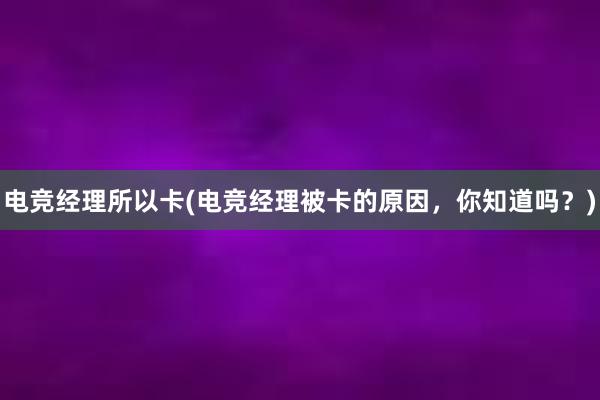 电竞经理所以卡(电竞经理被卡的原因，你知道吗？)